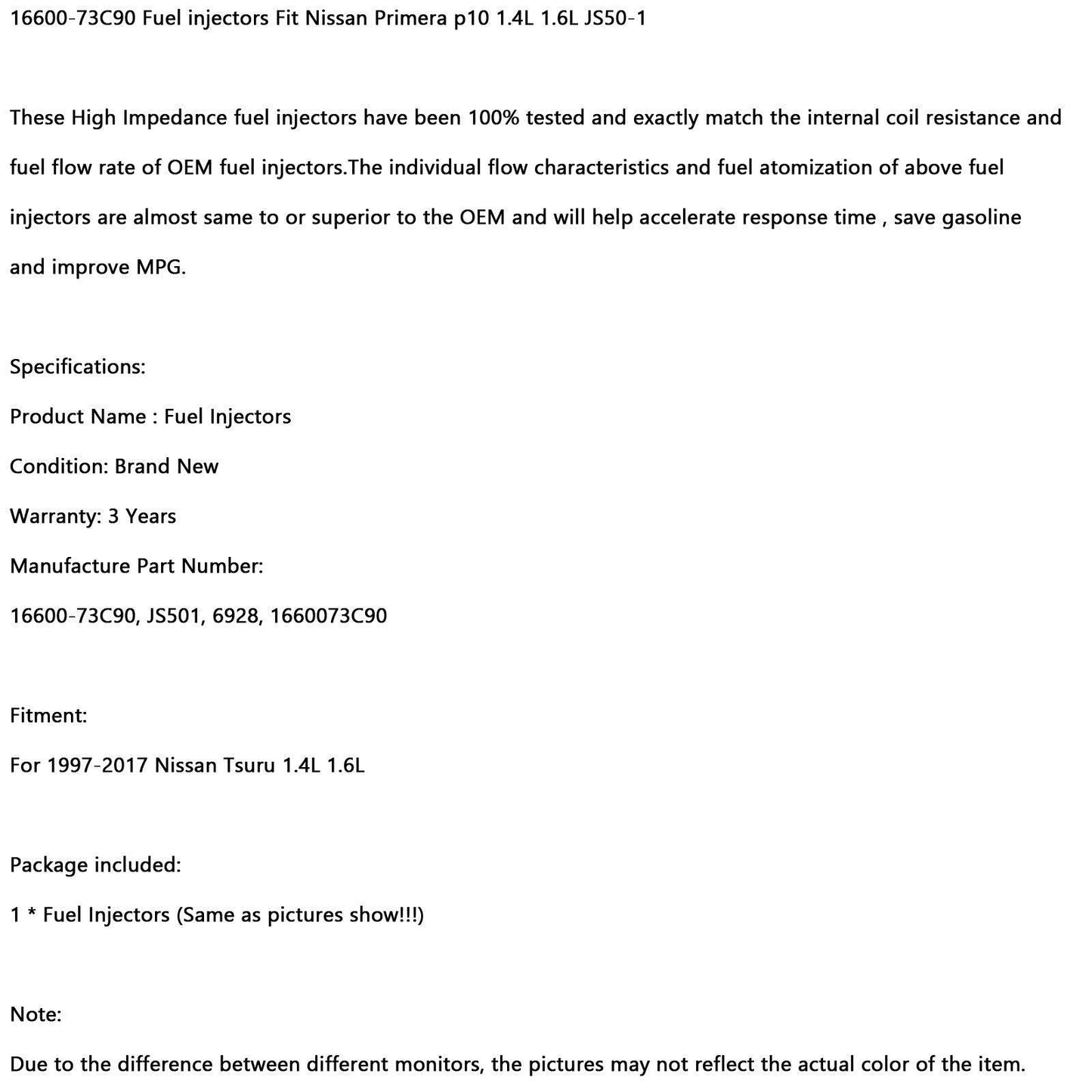 16600-73C90 Fuel injectors Fit Nissan Primera p10 1.4L 1.6L JS50-1

These High Impedance fuel injectors have been 100% tested and exactly match the internal coil resistance and fuel flow rate of OEM fuel injectors.The individual flow characteristics and fuel atomization of above fuel injectors are almost same to or superior to the OEM and will help accelerate response time , save gasoline and improve MPG.

Specifications:

Product Name : Fuel Injectors

Condition: Brand New

Warranty: 3 Years

Manufacture Part Number:

16600-73C90, JS501, 6928, 1660073C90

Fitment:

For 1997-2017 Nissan Tsuru 1.4L 1.6L

Package included:

1 * Fuel Injectors (Same as pictures show!!!)

Note:

Due to the difference between different monitors, the pictures may not reflect the actual color of the item.